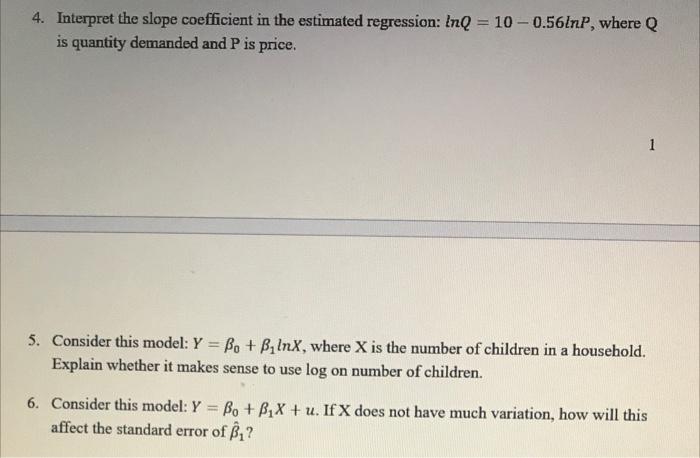 4. Interpret the slope coefficient in the estimated regression: $lnQ = 10 - 0.56lnP$, where Q is quantity demanded and P is price.

1

5. Consider this model: $Y = \beta_0 + \beta_1 lnX$, where X is the number of children in a household. Explain whether it makes sense to use log on number of children.

6. Consider this model: $Y = \beta_0 + \beta_1 X + u$. If X does not have much variation, how will this affect the standard error of $\hat{\beta}_1$?